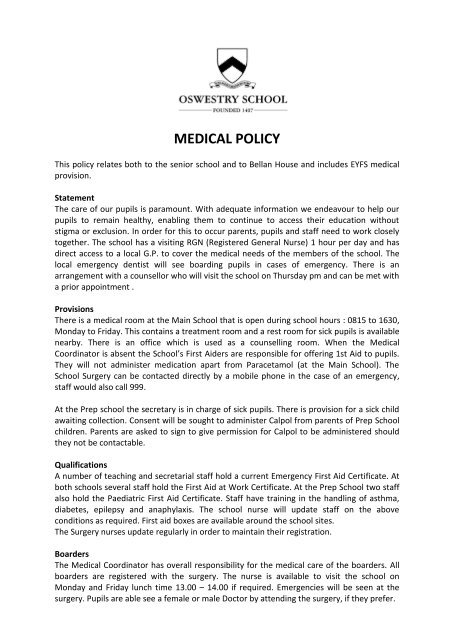 OSWESTRY SCHOOL
FOUNDED 1407

MEDICAL POLICY

This policy relates both to the senior school and to Bellan House and includes EYFS medical provision.

Statement
The care of our pupils is paramount. With adequate information we endeavour to help our pupils to remain healthy, enabling them to continue to access their education without stigma or exclusion. In order for this to occur parents, pupils and staff need to work closely together. The school has a visiting RGN (Registered General Nurse) 1 hour per day and has direct access to a local G.P. to cover the medical needs of the members of the school. The local emergency dentist will see boarding pupils in cases of emergency. There is an arrangement with a counsellor who will visit the school on Thursday pm and can be met with a prior appointment .

Provisions
There is a medical room at the Main School that is open during school hours : 0815 to 1630, Monday to Friday. This contains a treatment room and a rest room for sick pupils is available nearby. There is an office which is used as a counselling room. When the Medical Coordinator is absent the School's First Aiders are responsible for offering 1st Aid to pupils. They will not administer medication apart from Paracetamol (at the Main School). The School Surgery can be contacted directly by a mobile phone in the case of an emergency, staff would also call 999.

At the Prep school the secretary is in charge of sick pupils. There is provision for a sick child awaiting collection. Consent will be sought to administer Calpol from parents of Prep School children. Parents are asked to sign to give permission for Calpol to be administered should they not be contactable.

Qualifications
A number of teaching and secretarial staff hold a current Emergency First Aid Certificate. At both schools several staff hold the First Aid at Work Certificate. At the Prep School two staff also hold the Paediatric First Aid Certificate. Staff have training in the handling of asthma, diabetes, epilepsy and anaphylaxis. The school nurse will update staff on the above conditions as required. First aid boxes are available around the school sites.
The Surgery nurses update regularly in order to maintain their registration.

Boarders
The Medical Coordinator has overall responsibility for the medical care of the boarders. All boarders are registered with the surgery. The nurse is available to visit the school on Monday and Friday lunch time 13.00 – 14.00 if required. Emergencies will be seen at the surgery. Pupils are able see a female or male Doctor by attending the surgery, if they prefer.